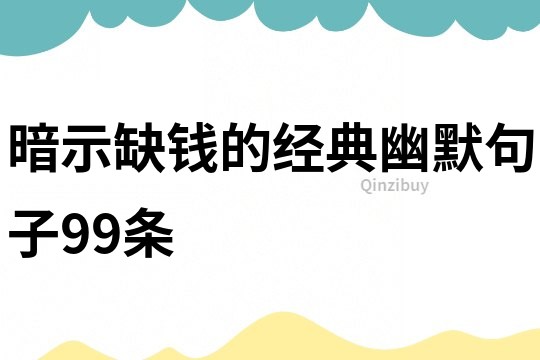 暗示缺钱的经典幽默句子99条

Qinzibuy